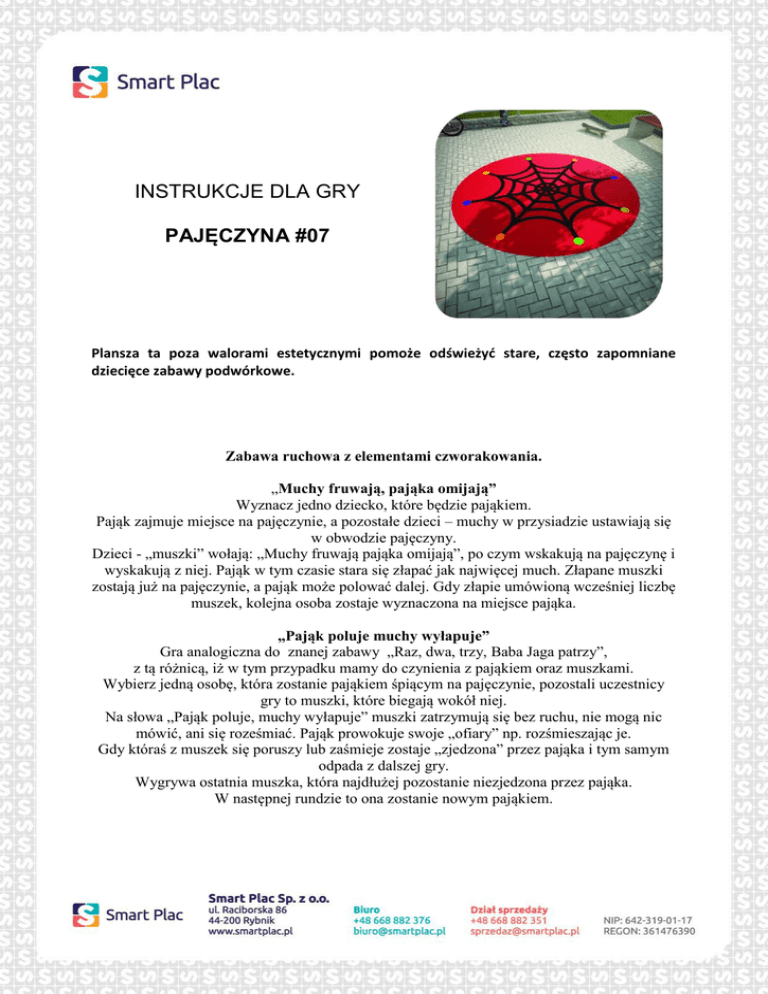 Smart Plac

INSTRUKCJE DLA GRY

PAJĘCZYNA #07

Plansza ta poza walorami estetycznymi pomoże odświeżyć stare, często zapomniane dziecięce zabawy podwórkowe.

Zabawa ruchowa z elementami czworakowania.

„Muchy fruwają, pająka omijają”
Wyznacz jedno dziecko, które będzie pająkiem.
Pająk zajmuje miejsce na pajęczynie, a pozostałe dzieci – muchy w przysiadzie ustawiają się w obwodzie pajęczyny.
Dzieci - „muszki” wołają: „Muchy fruwają pająka omijają”, po czym wskakują na pajęczynę i wyskakują z niej. Pająk w tym czasie stara się złapać jak najwięcej much. Złapane muszki zostają już na pajęczynie, a pająk może polować dalej. Gdy złapie umówioną wcześniej liczbę muszek, kolejna osoba zostaje wyznaczona na miejsce pająka.

„Pająk poluje muchy wyłapuje”
Gra analogiczna do znanej zabawy „Raz, dwa, trzy, Baba Jaga patrzy”, z tą różnicą, iż w tym przypadku mamy do czynienia z pająkiem oraz muszkami.
Wybierz jedną osobę, która zostanie pająkiem śpiącym na pajęczynie, pozostali uczestnicy gry to muszki, które biegają wokół niej.
Na słowa „Pająk poluje, muchy wyłapuje” muszki zatrzymują się bez ruchu, nie mogą nic mówić, ani się roześmiać. Pająk prowokuje swoje „ofiary” np. rozśmieszając je.
Gdy któraś z muszek się poruszy lub zaśmieje zostaje „zjedzona” przez pająka i tym samym odpada z dalszej gry.
Wygrywa ostatnia muszka, która najdłużej pozostanie niezjedzona przez pająka.
W następnej rundzie to ona zostanie nowym pająkiem.

Smart Plac

Smart Plac Sp. z o.o.
ul. Raciborska 86
44-200 Rybnik
www.smartplac.pl

Biuro
+48 668 882 376
biuro@smartplac.pl

Dział sprzedaży
+48 668 882 351
sprzedaz@smartplac.pl

NIP: 642-319-01-17
REGON: 361476390